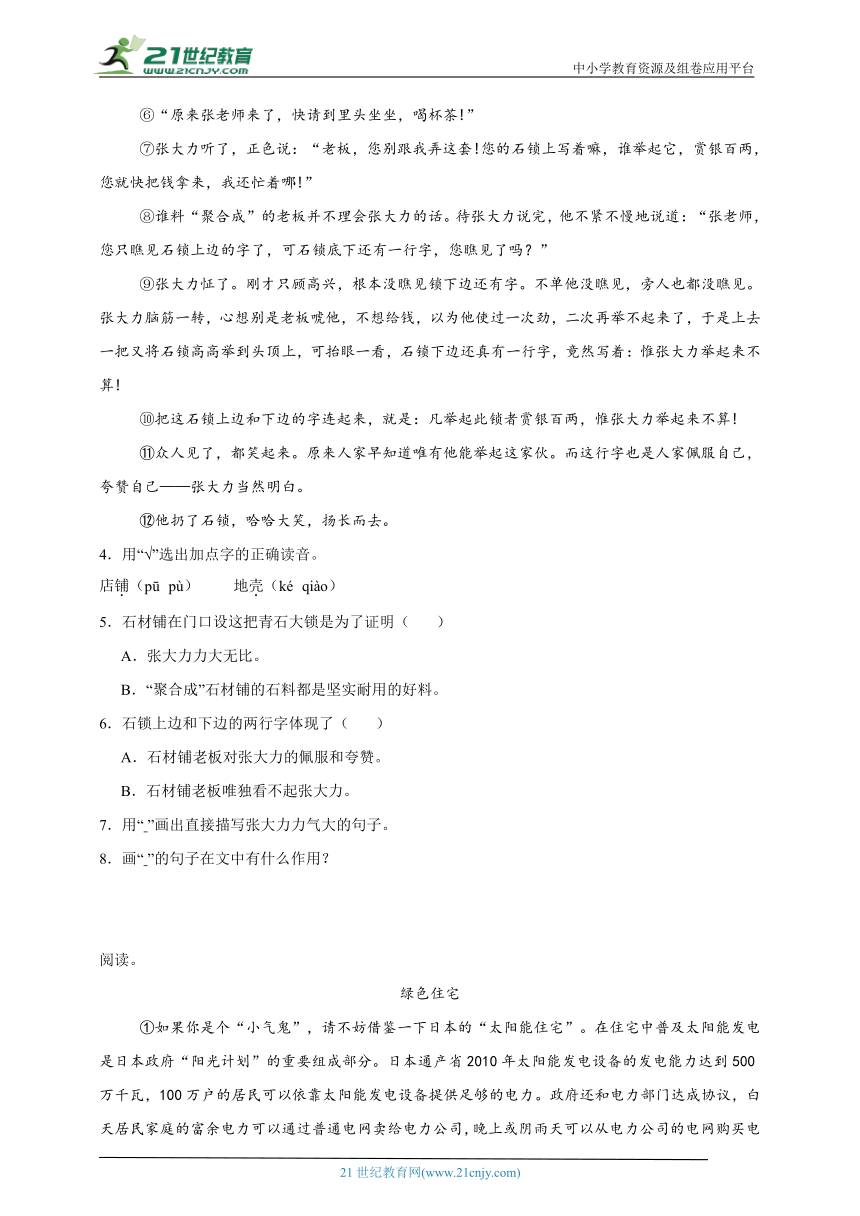 21世纪教育
www.21cnjy.com
中小学教育资源及组卷应用平台

⑥“原来张老师来了，快请到里头坐坐，喝杯茶！”

⑦张大力听了，正色说：“老板，您别跟我弄这套！您的石锁上写着嘛，谁举起它，赏银百两，您就快把钱拿来，我还忙着哪！”

⑧谁料“聚合成”的老板并不理会张大力的话。待张大力说完，他不紧不慢地说道：“张老师，您只瞧见石锁上边的字了，可石锁底下还有一行字，您瞧见了吗？”

⑨张大力怔了。刚才只顾高兴，根本没瞧见锁下边还有字。不单他没瞧见，旁人也都没瞧见。张大力脑筋一转，心想别是老板唬他，不想给钱，以为他使过一次劲，二次再举不起来了，于是上去一把又将石锁高高举到头顶上，可抬眼一看，石锁下边还真有一行字，竟然写着：惟张大力举起来不算！

⑩把这石锁上边和下边的字连起来，就是：凡举起此锁者赏银百两，惟张大力举起来不算！

⑪众人见了，都笑起来。原来人家早知道唯有他能举起这家伙。而这行字也是人家佩服自己，夸赞自己——张大力当然明白。

⑫他扔了石锁，哈哈大笑，扬长而去。

4．用“√”选出加点字的正确读音。
店铺（pū pù）　　地壳（ké qiào）

5．石材铺在门口设这把青石大锁是为了证明（　　）

A．张大力力大无比。

B．“聚合成”石材铺的石料都是坚实耐用的好料。

6．石锁上边和下边的两行字体现了（　　）

A．石材铺老板对张大力的佩服和夸赞。

B．石材铺老板唯独看不起张大力。

7．用“_”画出直接描写张大力力气大的句子。

8．画“_”的句子在文中有什么作用？

阅读。

绿色住宅

①如果你是个“小气鬼”，请不妨借鉴一下日本的“太阳能住宅”。在住宅中普及太阳能发电是日本政府“阳光计划”的重要组成部分。日本通产省2010年太阳能发电设备的发电能力达到500万千瓦，100万户的居民可以依靠太阳能发电设备提供足够的电力。政府还和电力部门达成协议，白天居民家庭的富余电力可以通过普通电网卖给电力公司，晚上或阴雨天可以从电力公司的电网购买电

21世纪教育网(www.21cnjy.com)